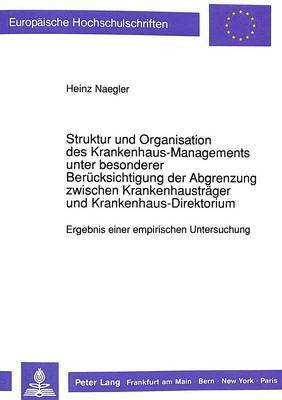 Europäische Hochschulschriften

Heinz Naegler

Struktur und Organisation des Krankenhaus-Managements unter besonderer Berücksichtigung der Abgrenzung zwischen Krankenhausträger und Krankenhaus-Direktorium

Ergebnis einer empirischen Untersuchung

Peter Lang Frankfurt am Main · Bern · New York · Paris